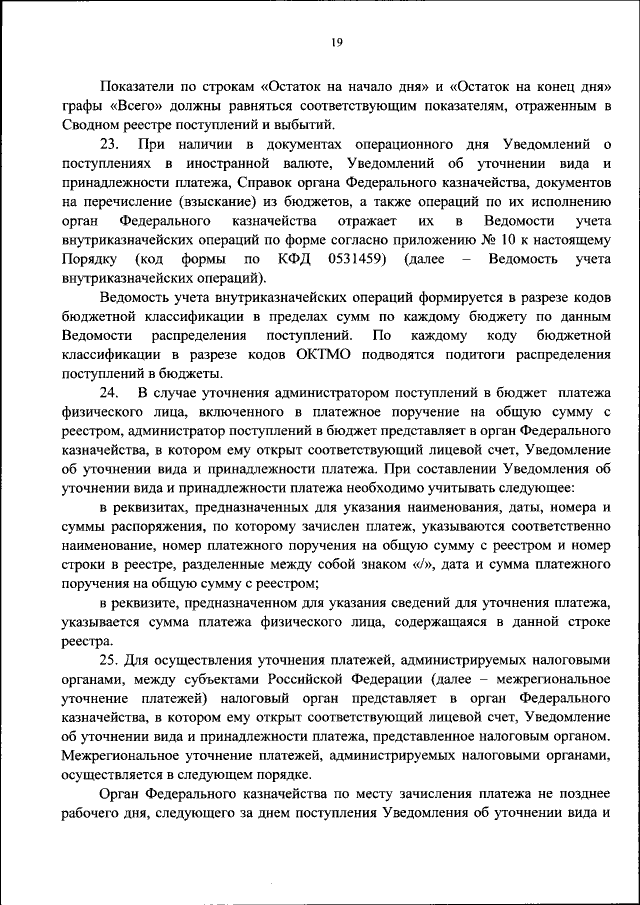 19

Показатели по строкам «Остаток на начало дня» и «Остаток на конец дня» графы «Всего» должны равняться соответствующим показателям, отраженным в Сводном реестре поступлений и выбытий.

23. При наличии в документах операционного дня Уведомлений о поступлениях в иностранной валюте, Уведомлений об уточнении вида и принадлежности платежа, Справок органа Федерального казначейства, документов на перечисление (взыскание) из бюджетов, а также операций по их исполнению орган Федерального казначейства отражает их в Ведомости учета внутриказначейских операций по форме согласно приложению № 10 к настоящему Порядку (код формы по КФД 0531459) (далее – Ведомость учета внутриказначейских операций).

Ведомость учета внутриказначейских операций формируется в разрезе кодов бюджетной классификации в пределах сумм по каждому бюджету по данным Ведомости распределения поступлений. По каждому коду бюджетной классификации в разрезе кодов ОКТМО подводятся подитоги распределения поступлений в бюджеты.

24. В случае уточнения администратором поступлений в бюджет платежа физического лица, включенного в платежное поручение на общую сумму с реестром, администратор поступлений в бюджет представляет в орган Федерального казначейства, в котором ему открыт соответствующий лицевой счет, Уведомление об уточнении вида и принадлежности платежа. При составлении Уведомления об уточнении вида и принадлежности платежа необходимо учитывать следующее:

в реквизитах, предназначенных для указания наименования, даты, номера и суммы распоряжения, по которому зачислен платеж, указываются соответственно наименование, номер платежного поручения на общую сумму с реестром и номер строки в реестре, разделенные между собой знаком «/», дата и сумма платежного поручения на общую сумму с реестром;

в реквизите, предназначенном для указания сведений для уточнения платежа, указывается сумма платежа физического лица, содержащаяся в данной строке реестра.

25. Для осуществления уточнения платежей, администрируемых налоговыми органами, между субъектами Российской Федерации (далее – межрегиональное уточнение платежей) налоговый орган представляет в орган Федерального казначейства, в котором ему открыт соответствующий лицевой счет, Уведомление об уточнении вида и принадлежности платежа, представленное налоговым органом. Межрегиональное уточнение платежей, администрируемых налоговыми органами, осуществляется в следующем порядке.

Орган Федерального казначейства по месту зачисления платежа не позднее рабочего дня, следующего за днем поступления Уведомления об уточнении вида и